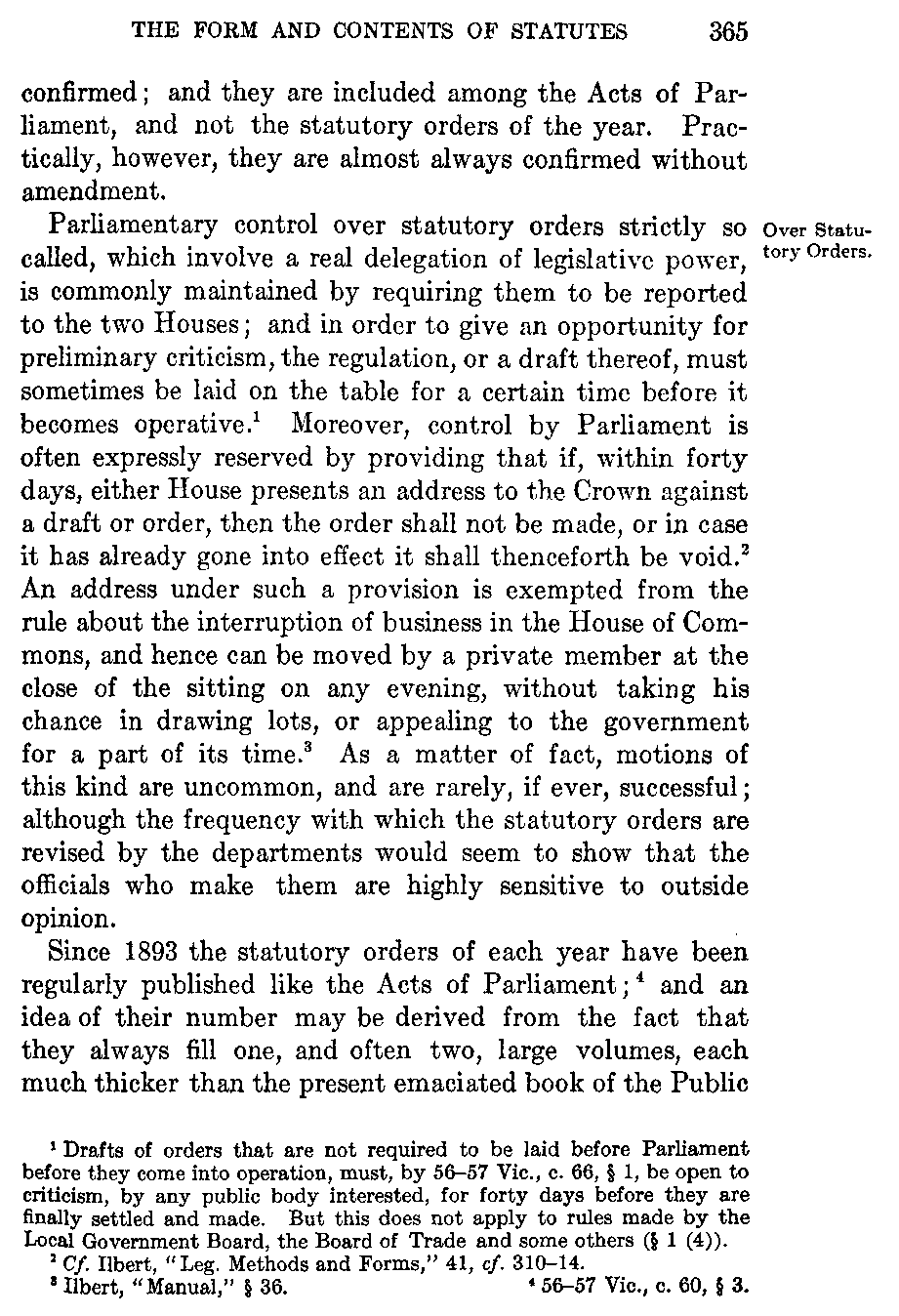 THE FORM AND CONTENTS OF STATUTES 365

confirmed; and they are included among the Acts of Parliament, and not the statutory orders of the year. Practically, however, they are almost always confirmed without amendment.

Over Statutory Orders.

Parliamentary control over statutory orders strictly so called, which involve a real delegation of legislative power, is commonly maintained by requiring them to be reported to the two Houses; and in order to give an opportunity for preliminary criticism, the regulation, or a draft thereof, must sometimes be laid on the table for a certain time before it becomes operative.$^1$ Moreover, control by Parliament is often expressly reserved by providing that if, within forty days, either House presents an address to the Crown against a draft or order, then the order shall not be made, or in case it has already gone into effect it shall thenceforth be void.$^2$ An address under such a provision is exempted from the rule about the interruption of business in the House of Commons, and hence can be moved by a private member at the close of the sitting on any evening, without taking his chance in drawing lots, or appealing to the government for a part of its time.$^3$ As a matter of fact, motions of this kind are uncommon, and are rarely, if ever, successful; although the frequency with which the statutory orders are revised by the departments would seem to show that the officials who make them are highly sensitive to outside opinion.

Since 1893 the statutory orders of each year have been regularly published like the Acts of Parliament;$^4$ and an idea of their number may be derived from the fact that they always fill one, and often two, large volumes, each much thicker than the present emaciated book of the Public

$^1$ Drafts of orders that are not required to be laid before Parliament before they come into operation, must, by 56–57 Vic., c. 66, § 1, be open to criticism, by any public body interested, for forty days before they are finally settled and made. But this does not apply to rules made by the Local Government Board, the Board of Trade and some others (§ 1 (4)).
$^2$ Cf. Ilbert, "Leg. Methods and Forms," 41, cf. 310–14.
$^3$ Ilbert, "Manual," § 36. $^4$ 56–57 Vic., c. 60, § 3.